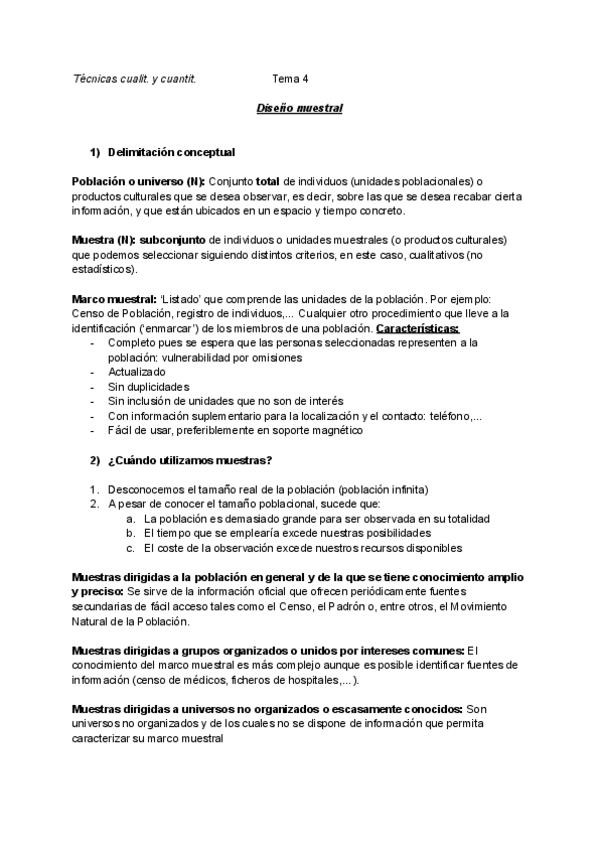 Técnicas cualit. y cuantit.  Tema 4

Diseño muestral

1) Delimitación conceptual

Población o universo (N): Conjunto total de individuos (unidades poblacionales) o productos culturales que se desea observar, es decir, sobre las que se desea recabar cierta información, y que están ubicados en un espacio y tiempo concreto.

Muestra (N): subconjunto de individuos o unidades muestrales (o productos culturales) que podemos seleccionar siguiendo distintos criterios, en este caso, cualitativos (no estadísticos).

Marco muestral: 'Listado' que comprende las unidades de la población. Por ejemplo: Censo de Población, registro de individuos,... Cualquier otro procedimiento que lleve a la identificación ('enmarcar') de los miembros de una población. Características:
- Completo pues se espera que las personas seleccionadas representen a la población: vulnerabilidad por omisiones
- Actualizado
- Sin duplicidades
- Sin inclusión de unidades que no son de interés
- Con información suplementario para la localización y el contacto: teléfono,...
- Fácil de usar, preferiblemente en soporte magnético

2) ¿Cuándo utilizamos muestras?

1. Desconocemos el tamaño real de la población (población infinita)
2. A pesar de conocer el tamaño poblacional, sucede que:
a. La población es demasiado grande para ser observada en su totalidad
b. El tiempo que se emplearía excede nuestras posibilidades
c. El coste de la observación excede nuestros recursos disponibles

Muestras dirigidas a la población en general y de la que se tiene conocimiento amplio y preciso: Se sirve de la información oficial que ofrecen periódicamente fuentes secundarias de fácil acceso tales como el Censo, el Padrón o, entre otros, el Movimiento Natural de la Población.

Muestras dirigidas a grupos organizados o unidos por intereses comunes: El conocimiento del marco muestral es más complejo aunque es posible identificar fuentes de información (censo de médicos, ficheros de hospitales,...).

Muestras dirigidas a universos no organizados o escasamente conocidos: Son universos no organizados y de los cuales no se dispone de información que permita caracterizar su marco muestral